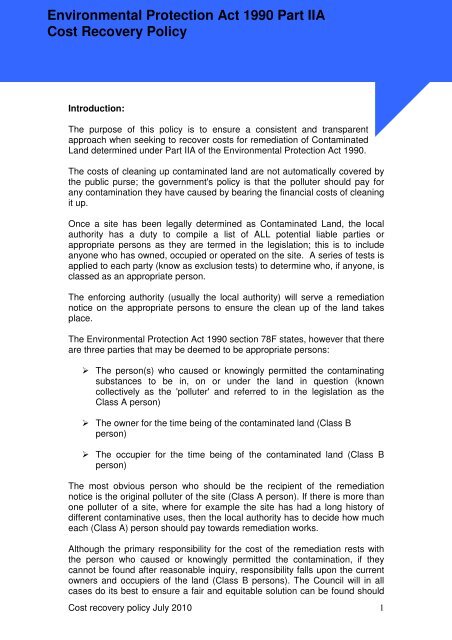 Environmental Protection Act 1990 Part IIA
Cost Recovery Policy

Introduction:

The purpose of this policy is to ensure a consistent and transparent approach when seeking to recover costs for remediation of Contaminated Land determined under Part IIA of the Environmental Protection Act 1990.

The costs of cleaning up contaminated land are not automatically covered by the public purse; the government's policy is that the polluter should pay for any contamination they have caused by bearing the financial costs of cleaning it up.

Once a site has been legally determined as Contaminated Land, the local authority has a duty to compile a list of ALL potential liable parties or appropriate persons as they are termed in the legislation; this is to include anyone who has owned, occupied or operated on the site. A series of tests is applied to each party (know as exclusion tests) to determine who, if anyone, is classed as an appropriate person.

The enforcing authority (usually the local authority) will serve a remediation notice on the appropriate persons to ensure the clean up of the land takes place.

The Environmental Protection Act 1990 section 78F states, however that there are three parties that may be deemed to be appropriate persons:

➢ The person(s) who caused or knowingly permitted the contaminating substances to be in, on or under the land in question (known collectively as the 'polluter' and referred to in the legislation as the Class A person)

➢ The owner for the time being of the contaminated land (Class B person)

➢ The occupier for the time being of the contaminated land (Class B person)

The most obvious person who should be the recipient of the remediation notice is the original polluter of the site (Class A person). If there is more than one polluter of a site, where for example the site has had a long history of different contaminative uses, then the local authority has to decide how much each (Class A) person should pay towards remediation works.

Although the primary responsibility for the cost of the remediation rests with the person who caused or knowingly permitted the contamination, if they cannot be found after reasonable inquiry, responsibility falls upon the current owners and occupiers of the land (Class B persons). The Council will in all cases do its best to ensure a fair and equitable solution can be found should

Cost recovery policy July 2010 1